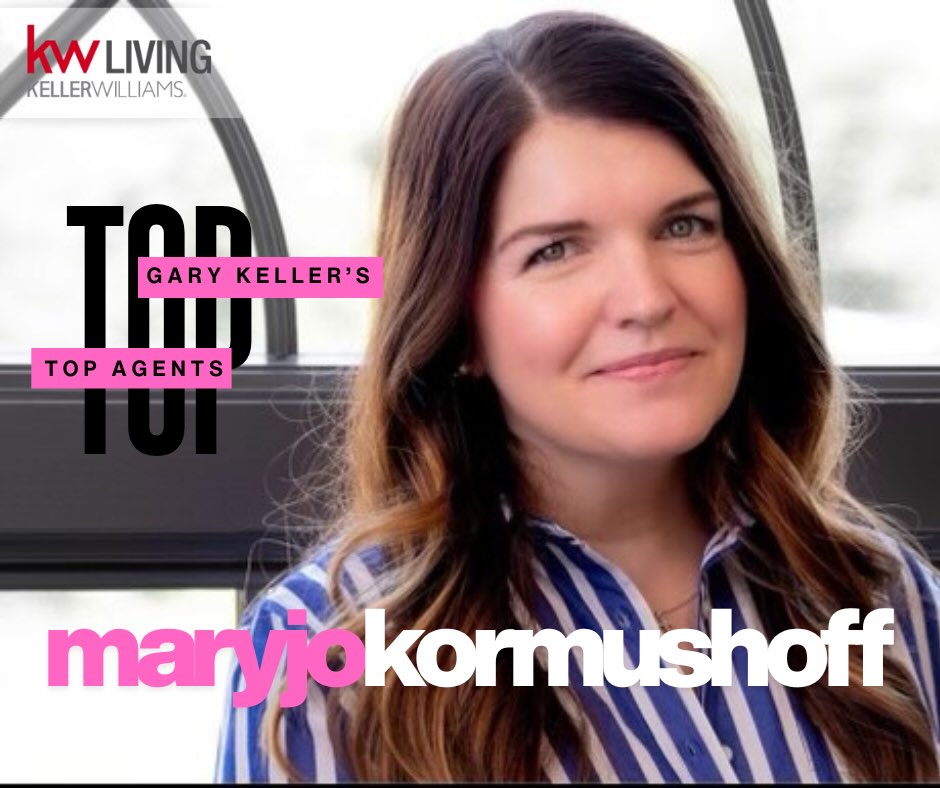 kw LIVING
KELLERWILLIAMS.

TOP
GARY KELLER'S
TOP AGENTS

maryjokormushoff